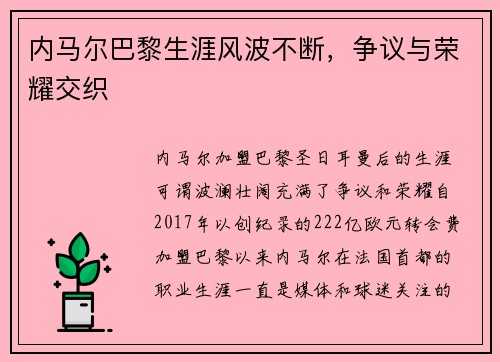 内马尔巴黎生涯风波不断，争议与荣耀交织

内马尔加盟巴黎圣日耳曼后的生涯可谓波澜壮阔充满了争议和荣耀自2017年以创纪录的222亿欧元转会费加盟巴黎以来内马尔在法国首都的职业生涯一直是媒体和球迷关注的